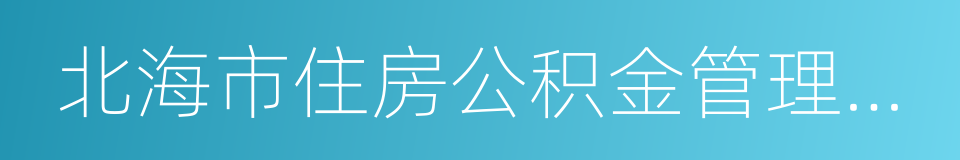 北海市住房公积金管理...